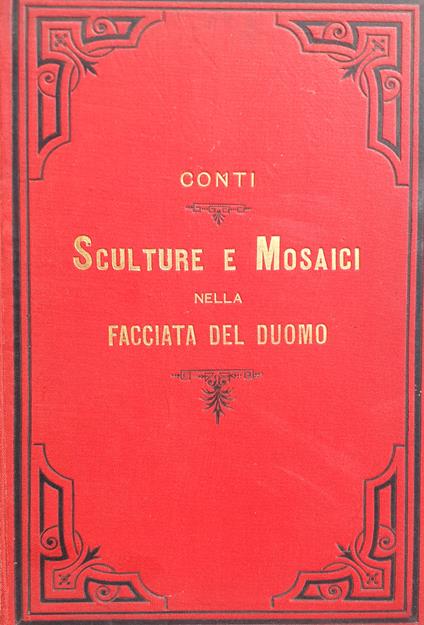 CONTI

SCULTURE E MOSAICI

NELLA

FACCIATA DEL DUOMO